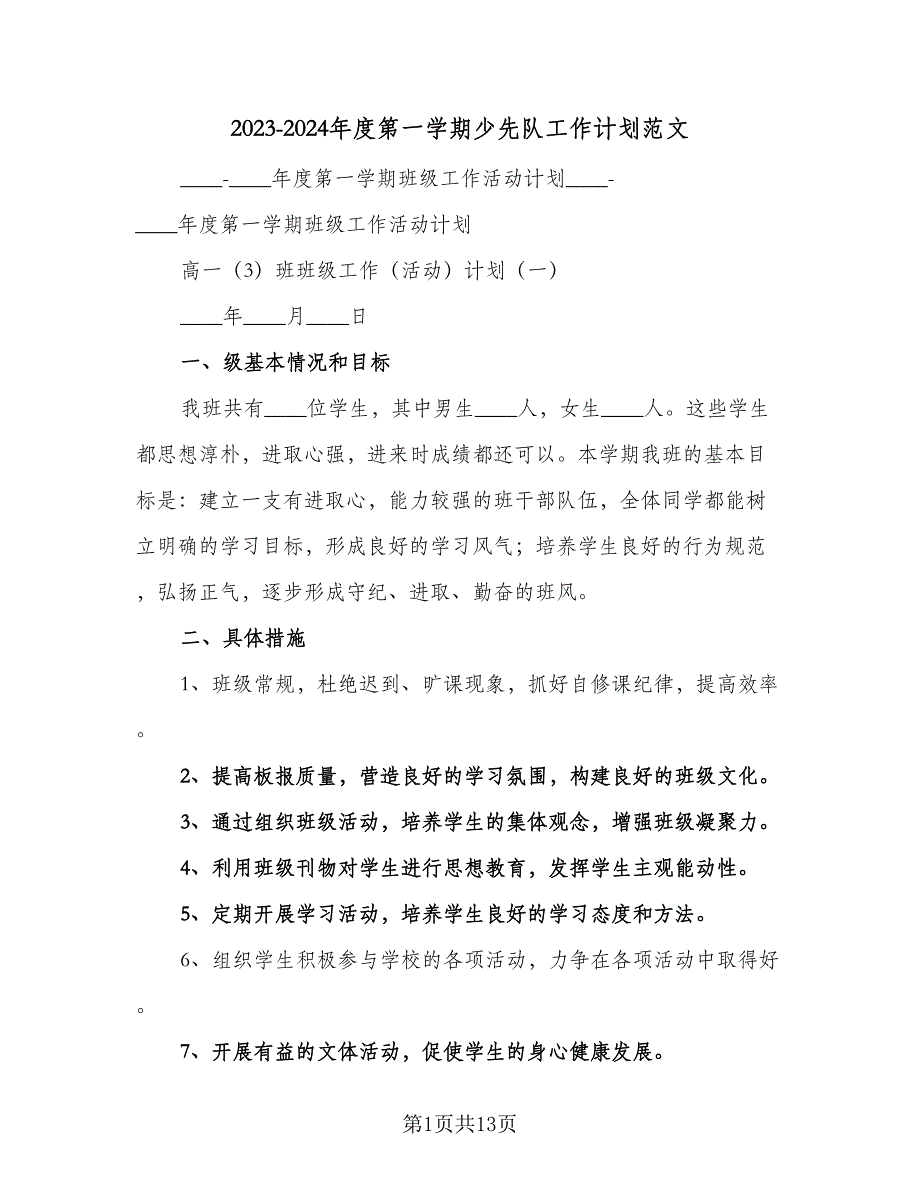 2023-2024年度第一学期少先队工作计划范文

____-____年度第一学期班级工作活动计划____-____年度第一学期班级工作活动计划

高一（3）班班级工作（活动）计划（一）

____年____月____日

一、级基本情况和目标

我班共有____位学生，其中男生____人，女生____人。这些学生都思想淳朴，进取心强，进来时成绩都还可以。本学期我班的基本目标是：建立一支有进取心，能力较强的班干部队伍，全体同学都能树立明确的学习目标，形成良好的学习风气；培养学生良好的行为规范，弘扬正气，逐步形成守纪、进取、勤奋的班风。

二、具体措施

1、班级常规，杜绝迟到、旷课现象，抓好自修课纪律，提高效率。

2、提高板报质量，营造良好的学习氛围，构建良好的班级文化。

3、通过组织班级活动，培养学生的集体观念，增强班级凝聚力。

4、利用班级刊物对学生进行思想教育，发挥学生主观能动性。

5、定期开展学习活动，培养学生良好的学习态度和方法。

6、组织学生积极参与学校的各项活动，力争在各项活动中取得好。

7、开展有益的文体活动，促使学生的身心健康发展。

第1页共13页